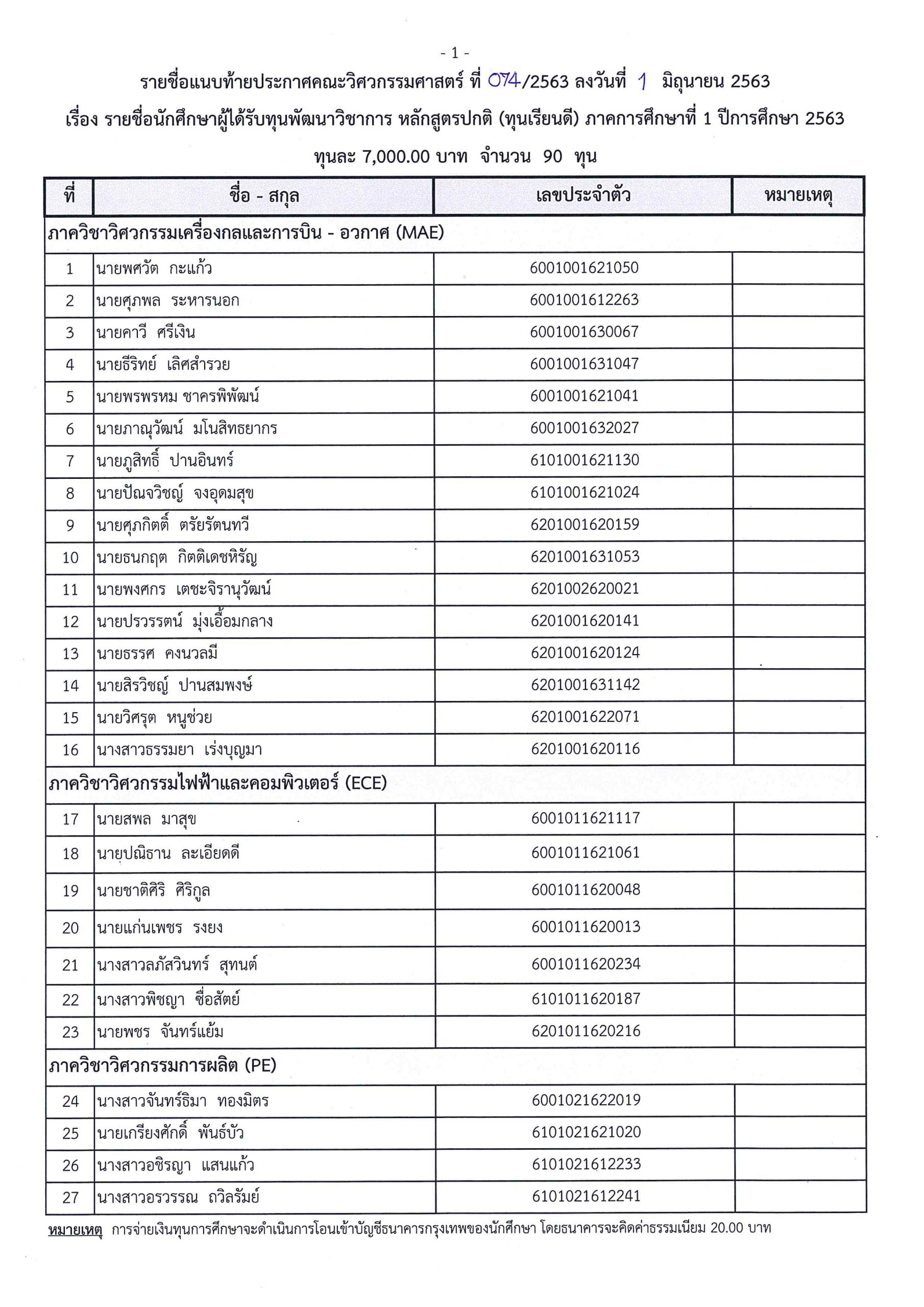 - 1 -

รายชื่อแนบท้ายประกาศคณะวิศวกรรมศาสตร์ ที่ 074/2563 ลงวันที่ 1 มิถุนายน 2563

เรื่อง รายชื่อนักศึกษาผู้ได้รับทุนพัฒนาวิชาการ หลักสูตรปกติ (ทุนเรียนดี) ภาคการศึกษาที่ 1 ปีการศึกษา 2563

ทุนละ 7,000.00 บาท จำนวน 90 ทุน

| ที่ | ชื่อ - สกุล | เลขประจำตัว | หมายเหตุ |
|---|---|---|---|
| ภาควิชาวิศวกรรมเครื่องกลและการบิน - อวกาศ (MAE) | | | |
| 1 | นายพศวัต กะแก้ว | 6001001621050 | |
| 2 | นายศุภพล ระหารนอก | 6001001612263 | |
| 3 | นายคาวี ศรีเงิน | 6001001630067 | |
| 4 | นายธีริทย์ เลิศสำรวย | 6001001631047 | |
| 5 | นายพรพรหม ชาครพิพัฒน์ | 6001001621041 | |
| 6 | นายภาณุวัฒน์ มโนสิทธยากร | 6001001632027 | |
| 7 | นายภูสิทธิ์ ปานอินทร์ | 6101001621130 | |
| 8 | นายปัณจวิชญ์ จงอุดมสุข | 6101001621024 | |
| 9 | นายศุภกิตติ์ ตรัยรัตนทวี | 6201001620159 | |
| 10 | นายธนกฤต กิตติเดชหิรัญ | 6201001631053 | |
| 11 | นายพงศกร เตชะจิรานุวัฒน์ | 6201002620021 | |
| 12 | นายปรวรรตน์ มุ่งเอื้อมกลาง | 6201001620141 | |
| 13 | นายธรรศ คงนวลมี | 6201001620124 | |
| 14 | นายสิรวิชญ์ ปานสมพงษ์ | 6201001631142 | |
| 15 | นายวิศรุต หนูช่วย | 6201001622071 | |
| 16 | นางสาวธรรมยา เร่งบุญมา | 6201001620116 | |
| ภาควิชาวิศวกรรมไฟฟ้าและคอมพิวเตอร์ (ECE) | | | |
| 17 | นายสพล มาสุข | 6001011621117 | |
| 18 | นายปณิธาน ละเอียดดี | 6001011621061 | |
| 19 | นายชาติศิริ ศิริกูล | 6001011620048 | |
| 20 | นายแก่นเพชร รงยง | 6001011620013 | |
| 21 | นางสาวลภัสวินทร์ สุทนต์ | 6001011620234 | |
| 22 | นางสาวพิชญา ซื่อสัตย์ | 6101011620187 | |
| 23 | นายพชร จันทร์แย้ม | 6201011620216 | |
| ภาควิชาวิศวกรรมการผลิต (PE) | | | |
| 24 | นางสาวจันทร์ธิมา ทองมิตร | 6001021622019 | |
| 25 | นายเกรียงศักดิ์ พันธ์บัว | 6101021621020 | |
| 26 | นางสาวอชิรญา แสนแก้ว | 6101021612233 | |
| 27 | นางสาวอรวรรณ ถวิลรัมย์ | 6101021612241 | |

หมายเหตุ การจ่ายเงินทุนการศึกษาจะดำเนินการโอนเข้าบัญชีธนาคารกรุงเทพของนักศึกษา โดยธนาคารจะคิดค่าธรรมเนียม 20.00 บาท